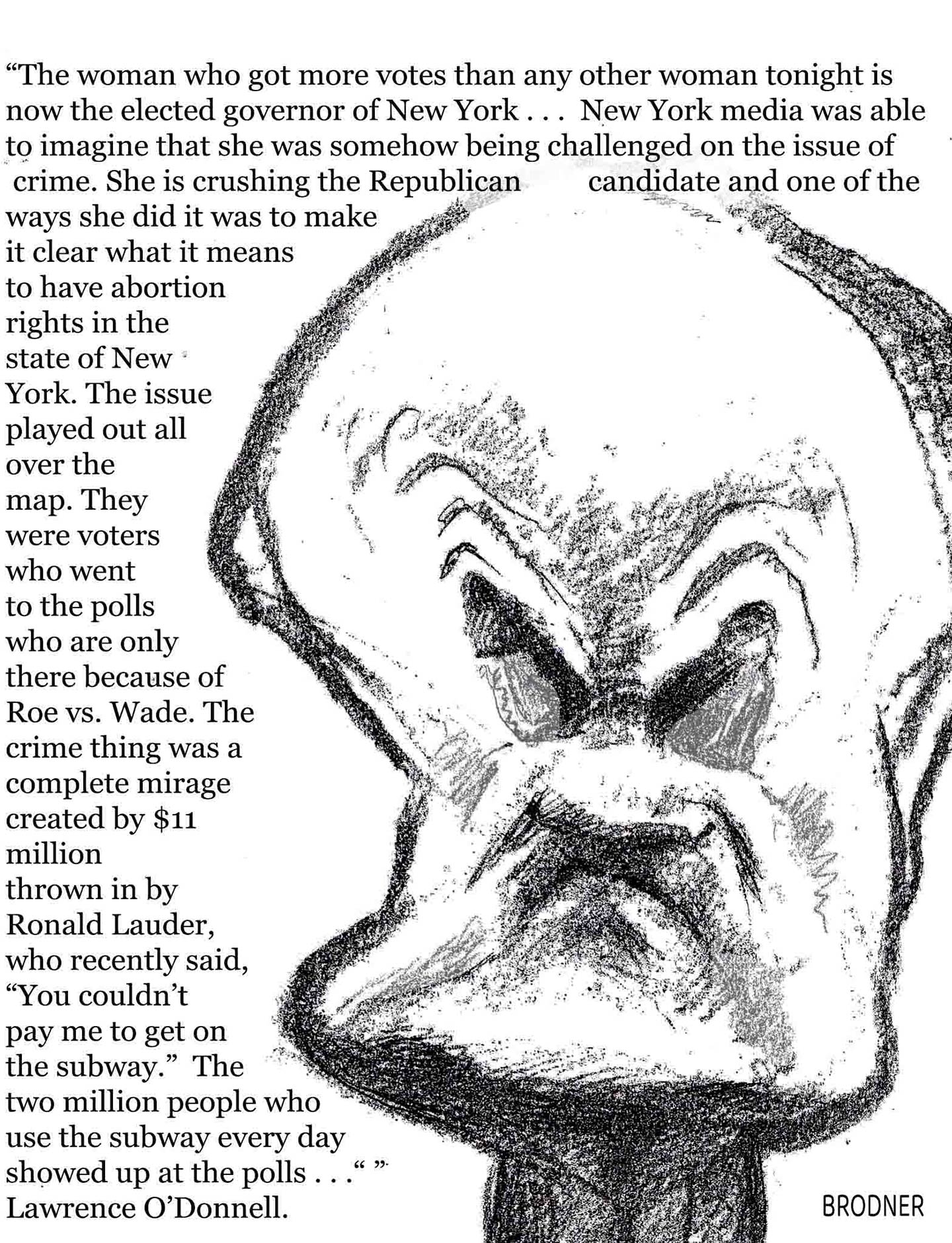 "The woman who got more votes than any other woman tonight is now the elected governor of New York . . . New York media was able to imagine that she was somehow being challenged on the issue of crime. She is crushing the Republican candidate and one of the ways she did it was to make it clear what it means to have abortion rights in the state of New York. The issue played out all over the map. They were voters who went to the polls who are only there because of Roe vs. Wade. The crime thing was a complete mirage created by $11 million thrown in by Ronald Lauder, who recently said, "You couldn't pay me to get on the subway." The two million people who use the subway every day showed up at the polls . . ." "
Lawrence O'Donnell.

BRODNER